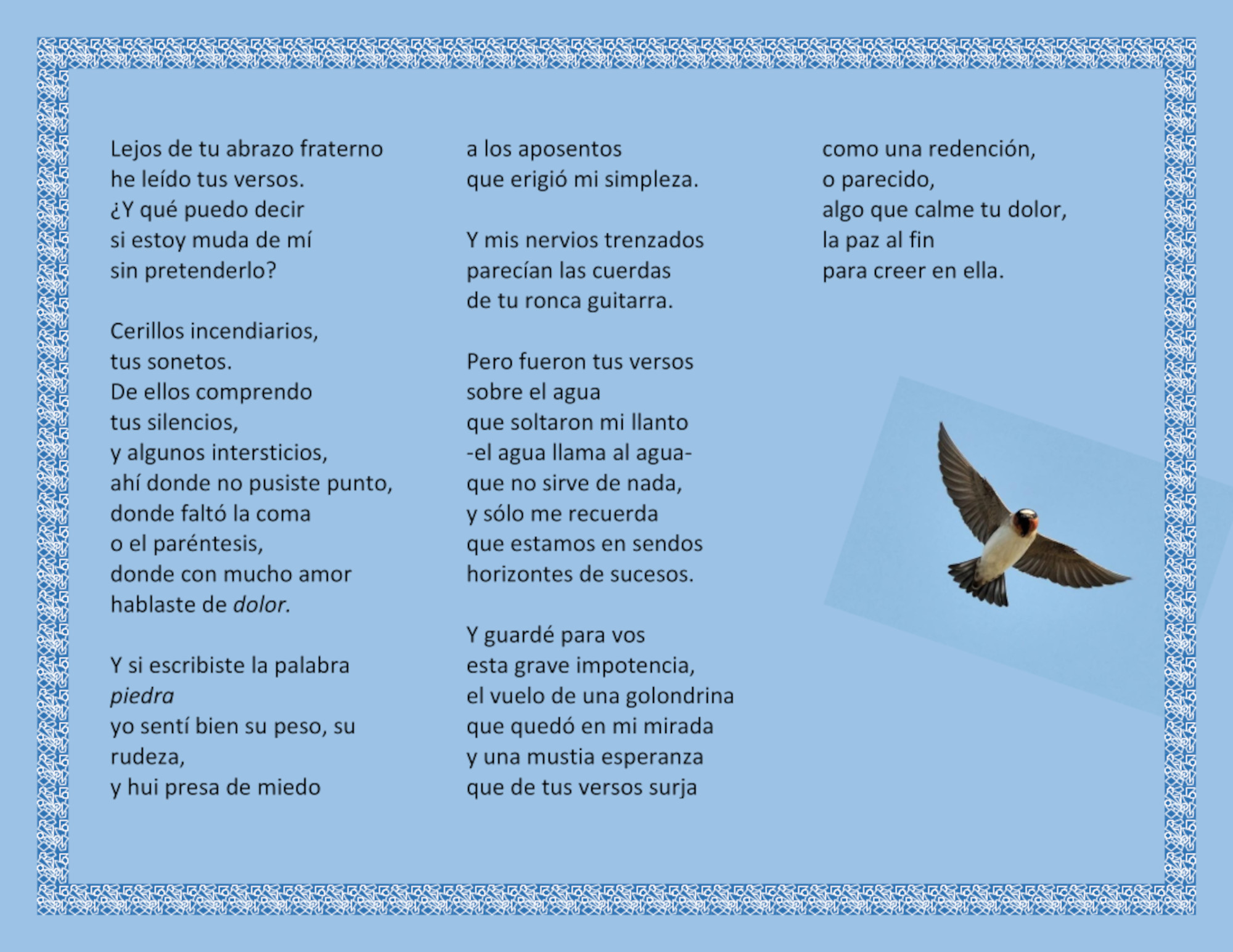 Lejos de tu abrazo fraterno
he leído tus versos.
¿Y qué puedo decir
si estoy muda de mí
sin pretenderlo?

Cerillos incendiarios,
tus sonetos.
De ellos comprendo
tus silencios,
y algunos intersticios,
ahí donde no pusiste punto,
donde faltó la coma
o el paréntesis,
donde con mucho amor
hablaste de dolor.

Y si escribiste la palabra
piedra
yo sentí bien su peso, su
rudeza,
y hui presa de miedo

a los aposentos
que erigió mi simpleza.

Y mis nervios trenzados
parecían las cuerdas
de tu ronca guitarra.

Pero fueron tus versos
sobre el agua
que soltaron mi llanto
-el agua llama al agua-
que no sirve de nada,
y sólo me recuerda
que estamos en sendos
horizontes de sucesos.

Y guardé para vos
esta grave impotencia,
el vuelo de una golondrina
que quedó en mi mirada
y una mustia esperanza
que de tus versos surja

como una redención,
o parecido,
algo que calme tu dolor,
la paz al fin
para creer en ella.